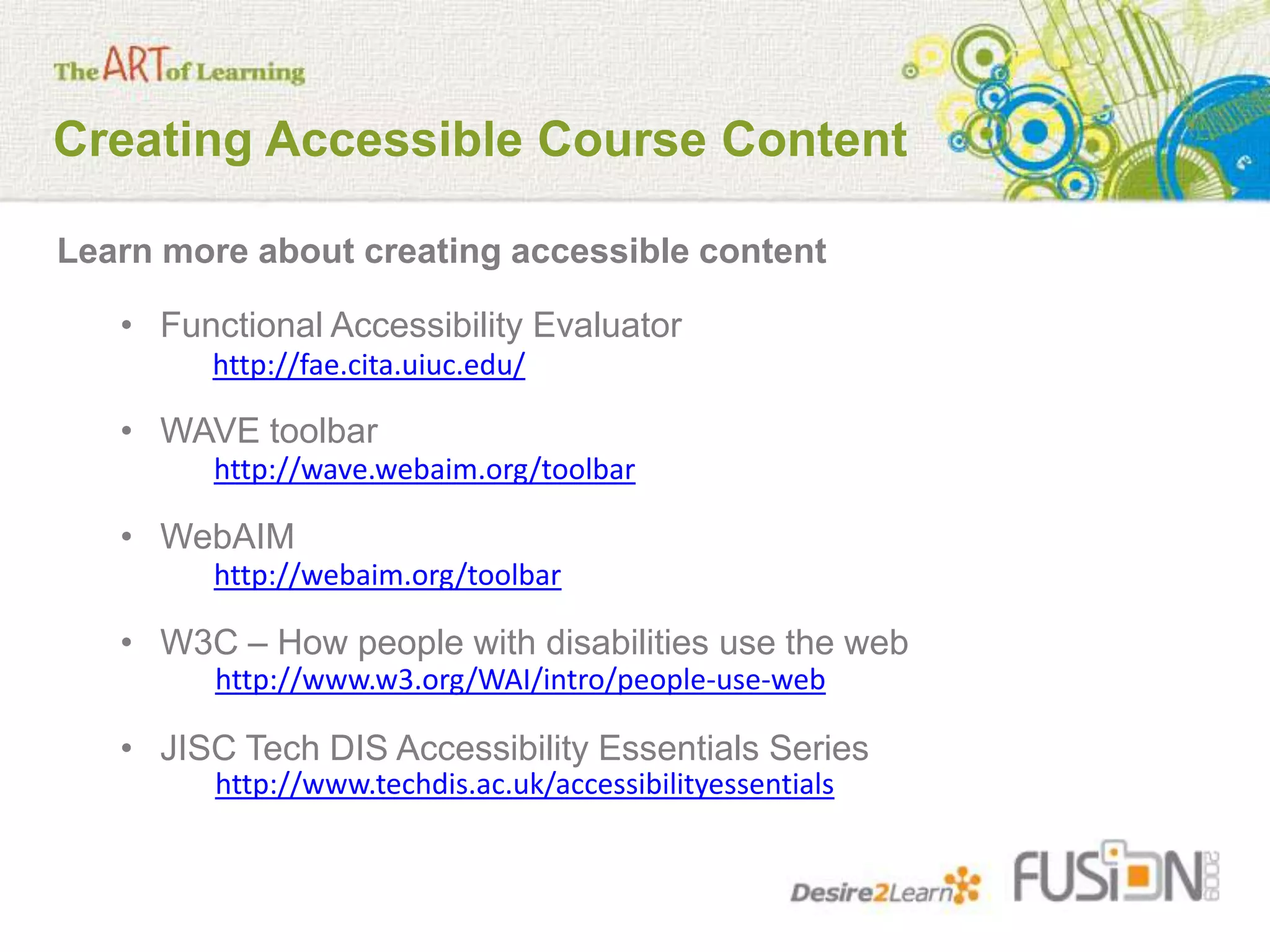 The ART of Learning

Creating Accessible Course Content

Learn more about creating accessible content

• Functional Accessibility Evaluator
http://fae.cita.uiuc.edu/

• WAVE toolbar
http://wave.webaim.org/toolbar

• WebAIM
http://webaim.org/toolbar

• W3C – How people with disabilities use the web
http://www.w3.org/WAI/intro/people-use-web

• JISC Tech DIS Accessibility Essentials Series
http://www.techdis.ac.uk/accessibilityessentials

Desire2Learn FUSION 2009